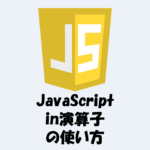 JS

JavaScript
in演算子
の使い方